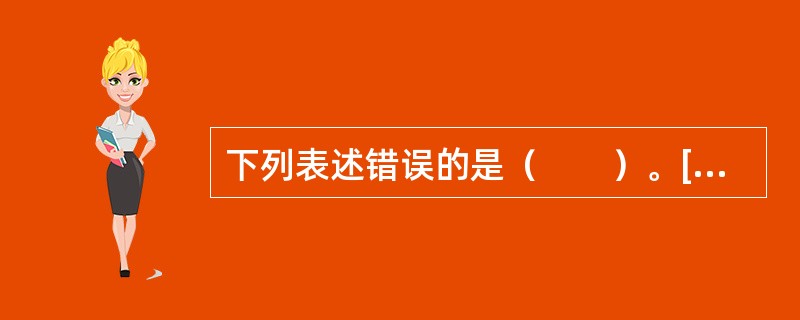 下列表述错误的是（　　）。[...